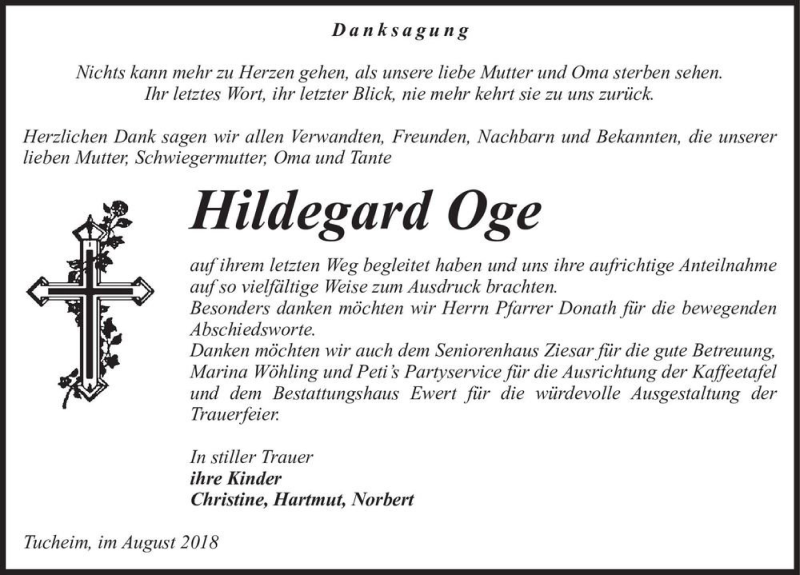 Danksagung

Nichts kann mehr zu Herzen gehen, als unsere liebe Mutter und Oma sterben sehen. Ihr letztes Wort, ihr letzter Blick, nie mehr kehrt sie zu uns zurück.

Herzlichen Dank sagen wir allen Verwandten, Freunden, Nachbarn und Bekannten, die unserer lieben Mutter, Schwiegermutter, Oma und Tante

Hildegard Oge

auf ihrem letzten Weg begleitet haben und uns ihre aufrichtige Anteilnahme auf so vielfältige Weise zum Ausdruck brachten.
Besonders danken möchten wir Herrn Pfarrer Donath für die bewegenden Abschiedsworte.
Danken möchten wir auch dem Seniorenhaus Ziesar für die gute Betreuung, Marina Wöhling und Peti's Partyservice für die Ausrichtung der Kaffeetafel und dem Bestattungshaus Ewert für die würdevolle Ausgestaltung der Trauerfeier.

In stiller Trauer
ihre Kinder
Christine, Hartmut, Norbert

Tucheim, im August 2018